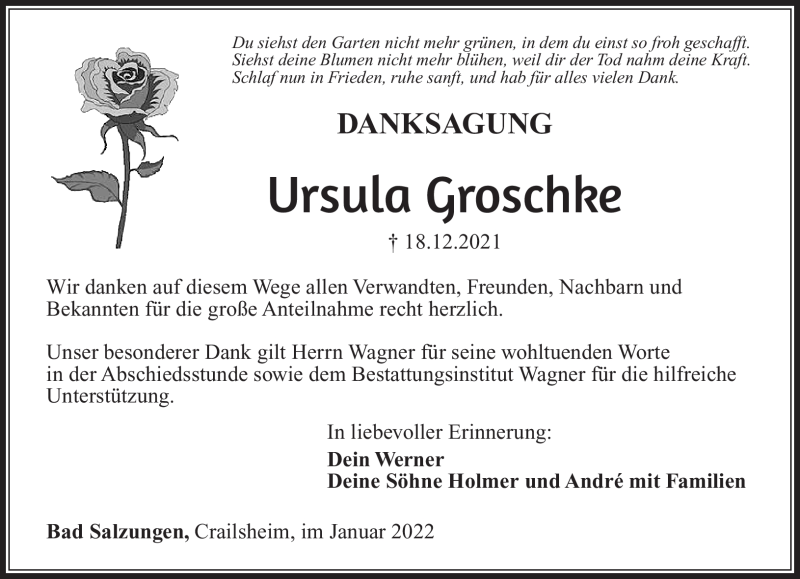 Du siehst den Garten nicht mehr grünen, in dem du einst so froh geschafft.
Siehst deine Blumen nicht mehr blühen, weil dir der Tod nahm deine Kraft.
Schlaf nun in Frieden, ruhe sanft, und hab für alles vielen Dank.

DANKSAGUNG

Ursula Groschke

† 18.12.2021

Wir danken auf diesem Wege allen Verwandten, Freunden, Nachbarn und Bekannten für die große Anteilnahme recht herzlich.

Unser besonderer Dank gilt Herrn Wagner für seine wohltuenden Worte in der Abschiedsstunde sowie dem Bestattungsinstitut Wagner für die hilfreiche Unterstützung.

In liebevoller Erinnerung:
Dein Werner
Deine Söhne Holmer und André mit Familien

Bad Salzungen, Crailsheim, im Januar 2022